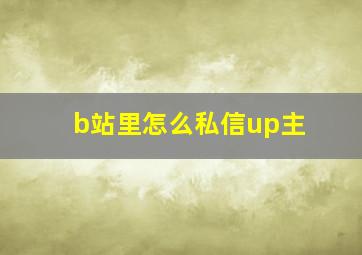 b站里怎么私信up主